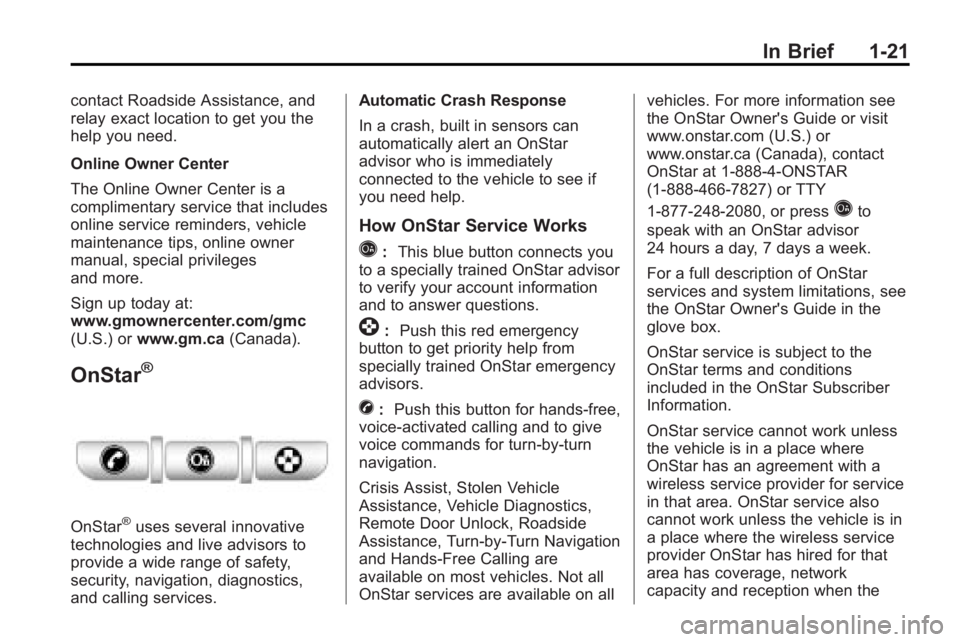 In Brief 1-21

contact Roadside Assistance, and relay exact location to get you the help you need.

Online Owner Center

The Online Owner Center is a complimentary service that includes online service reminders, vehicle maintenance tips, online owner manual, special privileges and more.

Sign up today at: www.gmownercenter.com/gmc (U.S.) or www.gm.ca (Canada).

OnStar®

OnStar® uses several innovative technologies and live advisors to provide a wide range of safety, security, navigation, diagnostics, and calling services.

Automatic Crash Response

In a crash, built in sensors can automatically alert an OnStar advisor who is immediately connected to the vehicle to see if you need help.

How OnStar Service Works

: This blue button connects you to a specially trained OnStar advisor to verify your account information and to answer questions.

: Push this red emergency button to get priority help from specially trained OnStar emergency advisors.

: Push this button for hands-free, voice-activated calling and to give voice commands for turn-by-turn navigation.

Crisis Assist, Stolen Vehicle Assistance, Vehicle Diagnostics, Remote Door Unlock, Roadside Assistance, Turn-by-Turn Navigation and Hands-Free Calling are available on most vehicles. Not all OnStar services are available on all vehicles. For more information see the OnStar Owner's Guide or visit www.onstar.com (U.S.) or www.onstar.ca (Canada), contact OnStar at 1-888-4-ONSTAR (1-888-466-7827) or TTY 1-877-248-2080, or press to speak with an OnStar advisor 24 hours a day, 7 days a week.

For a full description of OnStar services and system limitations, see the OnStar Owner's Guide in the glove box.

OnStar service is subject to the OnStar terms and conditions included in the OnStar Subscriber Information.

OnStar service cannot work unless the vehicle is in a place where OnStar has an agreement with a wireless service provider for service in that area. OnStar service also cannot work unless the vehicle is in a place where the wireless service provider OnStar has hired for that area has coverage, network capacity and reception when the

carmanualsonline.info